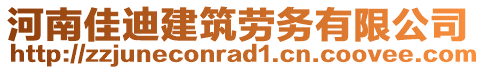 河南佳迪建筑劳务有限公司
http://zzjuneconrad1.cn.coovee.com